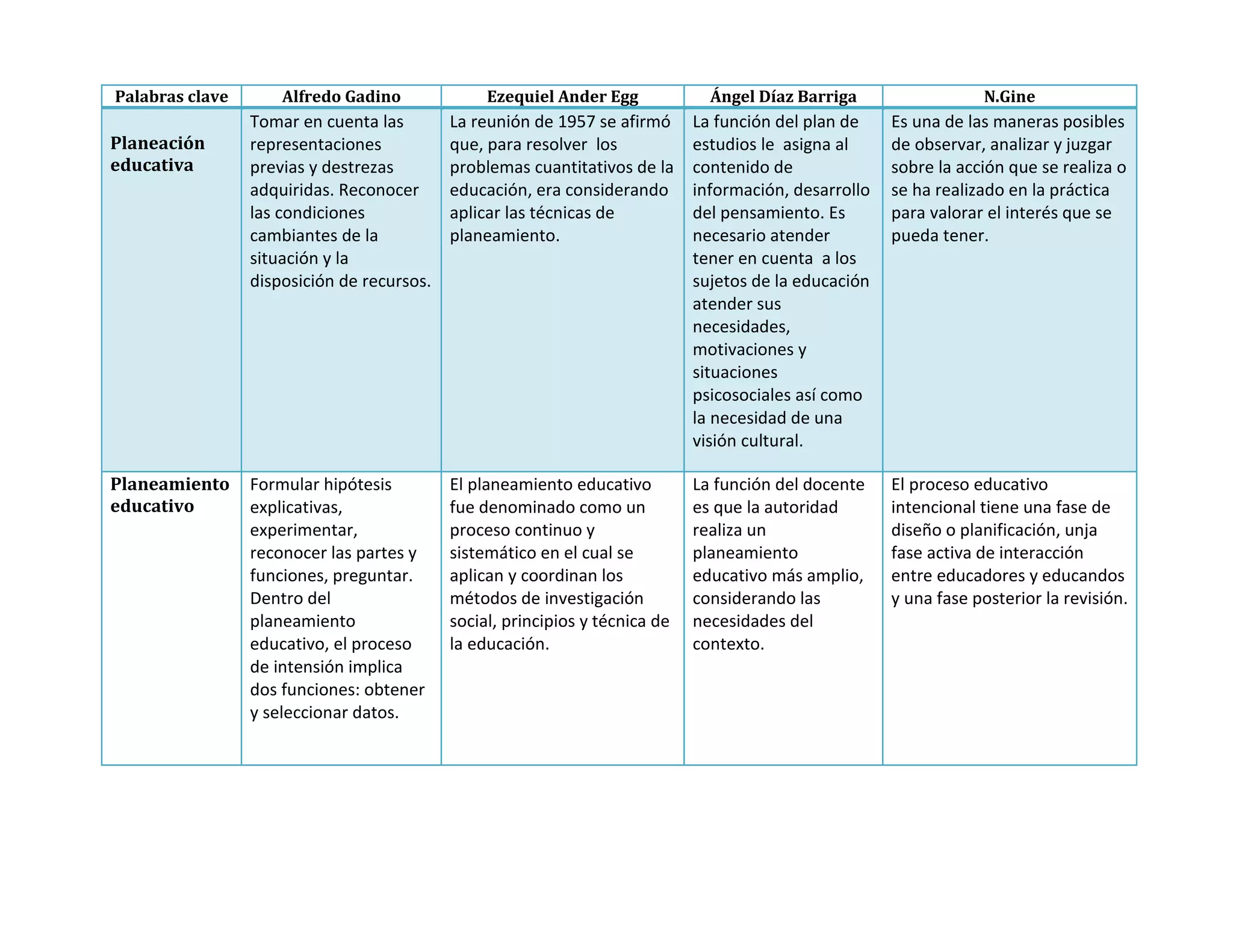 | Palabras clave | Alfredo Gadino | Ezequiel Ander Egg | Ángel Díaz Barriga | N.Gine |
|---|---|---|---|---|
| **Planeación educativa** | Tomar en cuenta las representaciones previas y destrezas adquiridas. Reconocer las condiciones cambiantes de la situación y la disposición de recursos. | La reunión de 1957 se afirmó que, para resolver los problemas cuantitativos de la educación, era considerando aplicar las técnicas de planeamiento. | La función del plan de estudios le asigna al contenido de información, desarrollo del pensamiento. Es necesario atender tener en cuenta a los sujetos de la educación atender sus necesidades, motivaciones y situaciones psicosociales así como la necesidad de una visión cultural. | Es una de las maneras posibles de observar, analizar y juzgar sobre la acción que se realiza o se ha realizado en la práctica para valorar el interés que se pueda tener. |
| **Planeamiento educativo** | Formular hipótesis explicativas, experimentar, reconocer las partes y funciones, preguntar. Dentro del planeamiento educativo, el proceso de intensión implica dos funciones: obtener y seleccionar datos. | El planeamiento educativo fue denominado como un proceso continuo y sistemático en el cual se aplican y coordinan los métodos de investigación social, principios y técnica de la educación. | La función del docente es que la autoridad realiza un planeamiento educativo más amplio, considerando las necesidades del contexto. | El proceso educativo intencional tiene una fase de diseño o planificación, unja fase activa de interacción entre educadores y educandos y una fase posterior la revisión. |